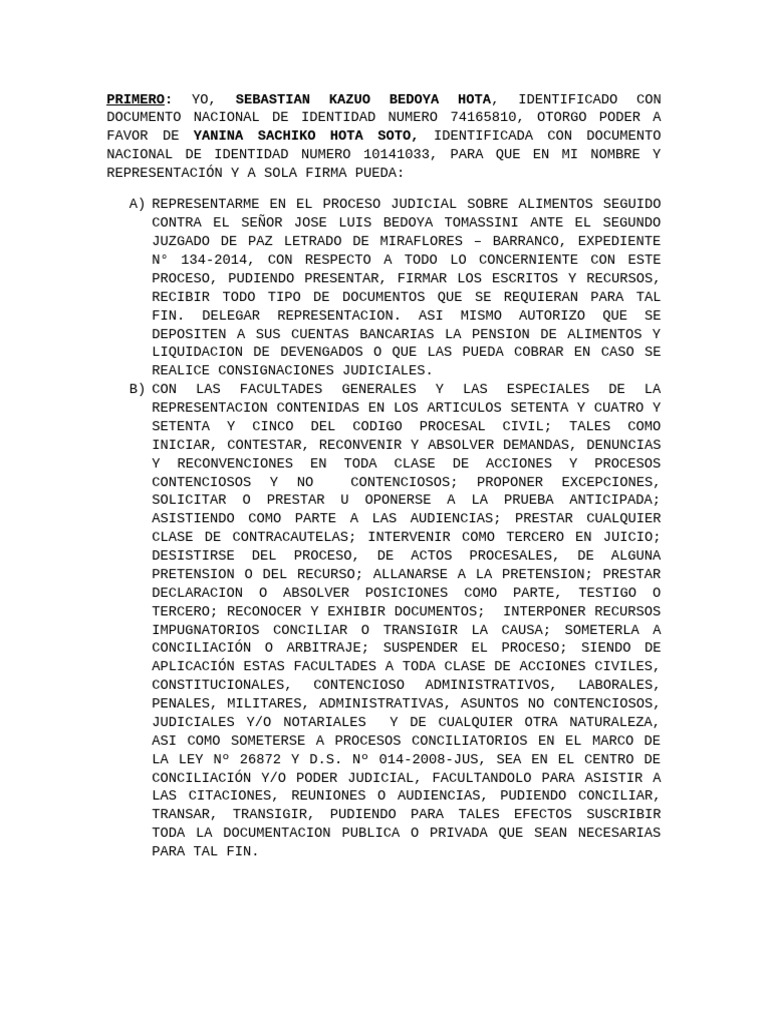 PRIMERO: YO, SEBASTIAN KAZUO BEDOYA HOTA, IDENTIFICADO CON DOCUMENTO NACIONAL DE IDENTIDAD NUMERO 74165810, OTORGO PODER A FAVOR DE YANINA SACHIKO HOTA SOTO, IDENTIFICADA CON DOCUMENTO NACIONAL DE IDENTIDAD NUMERO 10141033, PARA QUE EN MI NOMBRE Y REPRESENTACIÓN Y A SOLA FIRMA PUEDA:

A) REPRESENTARME EN EL PROCESO JUDICIAL SOBRE ALIMENTOS SEGUIDO CONTRA EL SEÑOR JOSE LUIS BEDOYA TOMASSINI ANTE EL SEGUNDO JUZGADO DE PAZ LETRADO DE MIRAFLORES – BARRANCO, EXPEDIENTE N° 134-2014, CON RESPECTO A TODO LO CONCERNIENTE CON ESTE PROCESO, PUDIENDO PRESENTAR, FIRMAR LOS ESCRITOS Y RECURSOS, RECIBIR TODO TIPO DE DOCUMENTOS QUE SE REQUIERAN PARA TAL FIN. DELEGAR REPRESENTACION. ASI MISMO AUTORIZO QUE SE DEPOSITEN A SUS CUENTAS BANCARIAS LA PENSION DE ALIMENTOS Y LIQUIDACION DE DEVENGADOS O QUE LAS PUEDA COBRAR EN CASO SE REALICE CONSIGNACIONES JUDICIALES.

B) CON LAS FACULTADES GENERALES Y LAS ESPECIALES DE LA REPRESENTACION CONTENIDAS EN LOS ARTICULOS SETENTA Y CUATRO Y SETENTA Y CINCO DEL CODIGO PROCESAL CIVIL; TALES COMO INICIAR, CONTESTAR, RECONVENIR Y ABSOLVER DEMANDAS, DENUNCIAS Y RECONVENCIONES EN TODA CLASE DE ACCIONES Y PROCESOS CONTENCIOSOS Y NO CONTENCIOSOS; PROPONER EXCEPCIONES, SOLICITAR O PRESTAR U OPONERSE A LA PRUEBA ANTICIPADA; ASISTIENDO COMO PARTE A LAS AUDIENCIAS; PRESTAR CUALQUIER CLASE DE CONTRACAUTELAS; INTERVENIR COMO TERCERO EN JUICIO; DESISTIRSE DEL PROCESO, DE ACTOS PROCESALES, DE ALGUNA PRETENSION O DEL RECURSO; ALLANARSE A LA PRETENSION; PRESTAR DECLARACION O ABSOLVER POSICIONES COMO PARTE, TESTIGO O TERCERO; RECONOCER Y EXHIBIR DOCUMENTOS; INTERPONER RECURSOS IMPUGNATORIOS CONCILIAR O TRANSIGIR LA CAUSA; SOMETERLA A CONCILIACIÓN O ARBITRAJE; SUSPENDER EL PROCESO; SIENDO DE APLICACIÓN ESTAS FACULTADES A TODA CLASE DE ACCIONES CIVILES, CONSTITUCIONALES, CONTENCIOSO ADMINISTRATIVOS, LABORALES, PENALES, MILITARES, ADMINISTRATIVAS, ASUNTOS NO CONTENCIOSOS, JUDICIALES Y/O NOTARIALES Y DE CUALQUIER OTRA NATURALEZA, ASI COMO SOMETERSE A PROCESOS CONCILIATORIOS EN EL MARCO DE LA LEY Nº 26872 Y D.S. Nº 014-2008-JUS, SEA EN EL CENTRO DE CONCILIACIÓN Y/O PODER JUDICIAL, FACULTANDOLO PARA ASISTIR A LAS CITACIONES, REUNIONES O AUDIENCIAS, PUDIENDO CONCILIAR, TRANSAR, TRANSIGIR, PUDIENDO PARA TALES EFECTOS SUSCRIBIR TODA LA DOCUMENTACION PUBLICA O PRIVADA QUE SEAN NECESARIAS PARA TAL FIN.